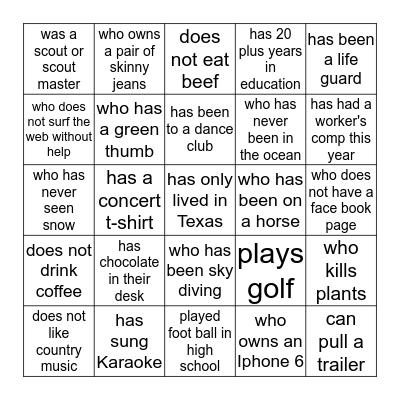 | | | | | |
|---|---|---|---|---|
| was a scout or scout master | who owns a pair of skinny jeans | does not eat beef | has 20 plus years in education | has been a life guard |
| who does not surf the web without help | who has a green thumb | has been to a dance club | who has never been in the ocean | has had a worker's comp this year |
| who has never seen snow | has a concert t-shirt | has only lived in Texas | who has been on a horse | who does not have a face book page |
| does not drink coffee | has chocolate in their desk | who has been sky diving | plays golf | who kills plants |
| does not like country music | has sung Karaoke | played foot ball in high school | who owns an Iphone 6 | can pull a trailer |